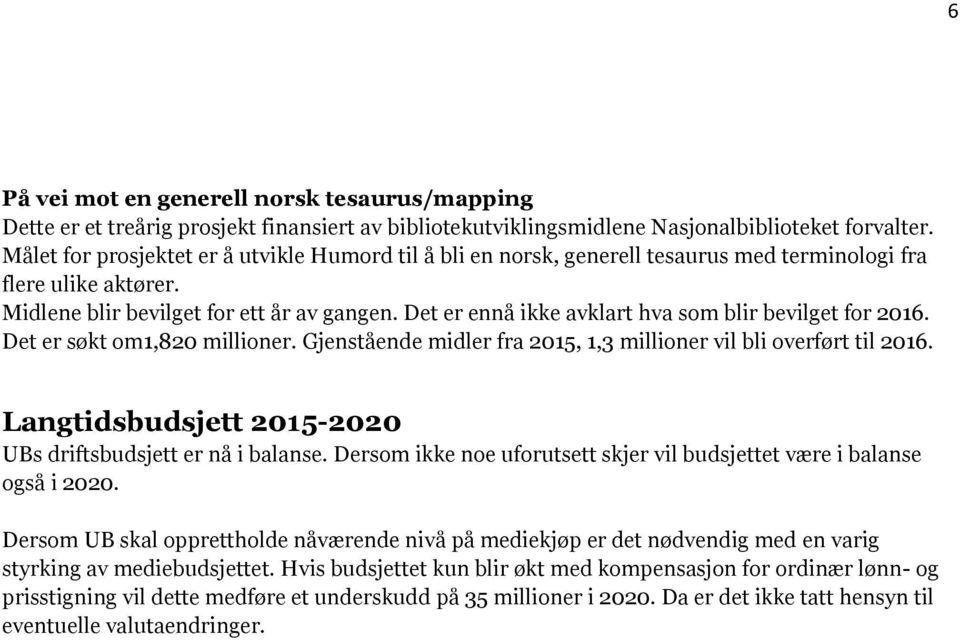 6

På vei mot en generell norsk tesaurus/mapping
Dette er et treårig prosjekt finansiert av bibliotekutviklingsmidlene Nasjonalbiblioteket forvalter. Målet for prosjektet er å utvikle Humord til å bli en norsk, generell tesaurus med terminologi fra flere ulike aktører.
Midlene blir bevilget for ett år av gangen. Det er ennå ikke avklart hva som blir bevilget for 2016. Det er søkt om1,820 millioner. Gjenstående midler fra 2015, 1,3 millioner vil bli overført til 2016.

Langtidsbudsjett 2015-2020
UBs driftsbudsjett er nå i balanse. Dersom ikke noe uforutsett skjer vil budsjettet være i balanse også i 2020.

Dersom UB skal opprettholde nåværende nivå på mediekjøp er det nødvendig med en varig styrking av mediebudsjettet. Hvis budsjettet kun blir økt med kompensasjon for ordinær lønn- og prisstigning vil dette medføre et underskudd på 35 millioner i 2020. Da er det ikke tatt hensyn til eventuelle valutaendringer.